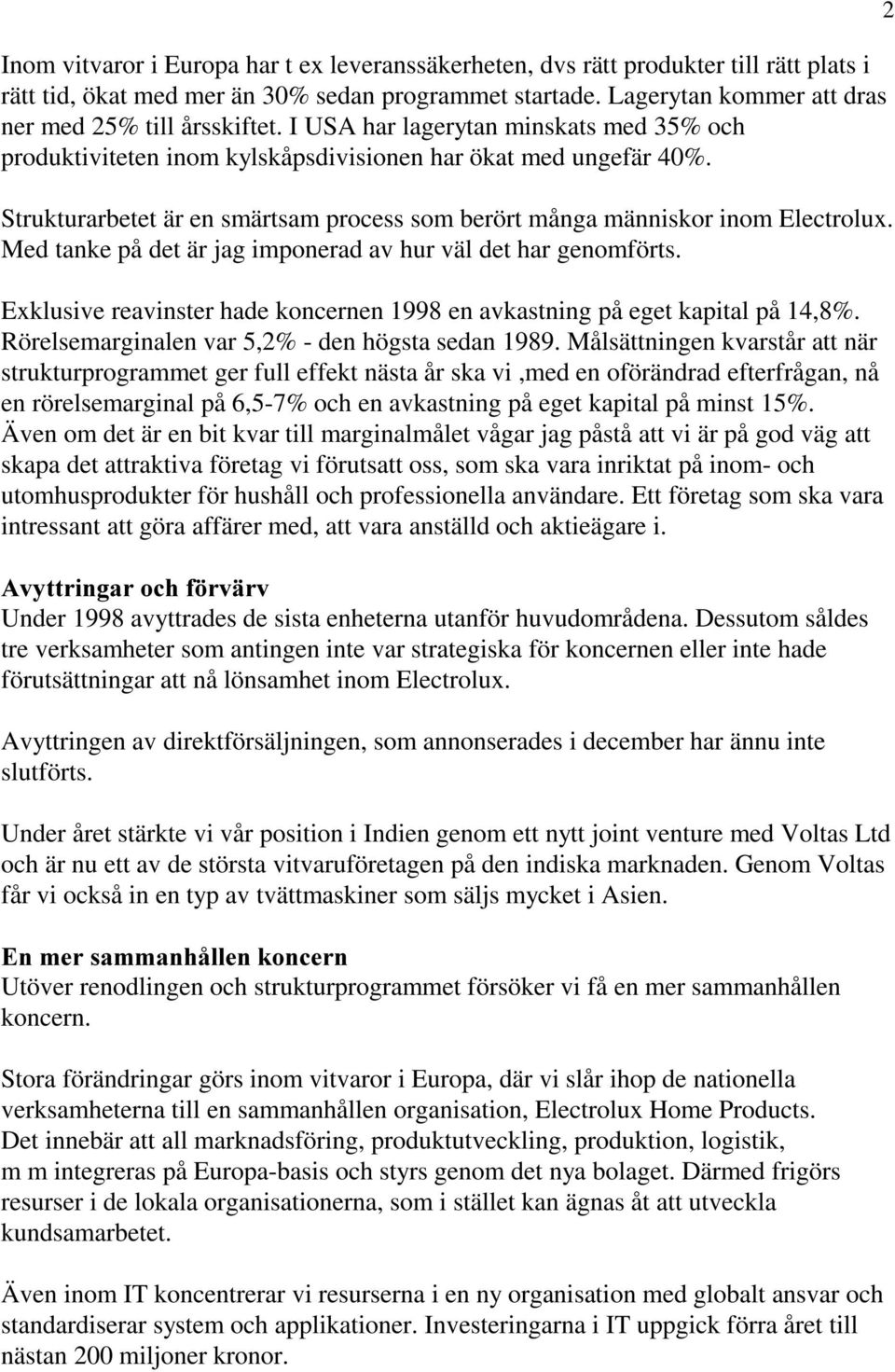 2

Inom vitvaror i Europa har t ex leveranssäkerheten, dvs rätt produkter till rätt plats i rätt tid, ökat med mer än 30% sedan programmet startade. Lagerytan kommer att dras ner med 25% till årsskiftet. I USA har lagerytan minskats med 35% och produktiviteten inom kylskåpsdivisionen har ökat med ungefär 40%.

Strukturarbetet är en smärtsam process som berört många människor inom Electrolux. Med tanke på det är jag imponerad av hur väl det har genomförts.

Exklusive reavinster hade koncernen 1998 en avkastning på eget kapital på 14,8%. Rörelsemarginalen var 5,2% - den högsta sedan 1989. Målsättningen kvarstår att när strukturprogrammet ger full effekt nästa år ska vi ,med en oförändrad efterfrågan, nå en rörelsemarginal på 6,5-7% och en avkastning på eget kapital på minst 15%. Även om det är en bit kvar till marginalmålet vågar jag påstå att vi är på god väg att skapa det attraktiva företag vi förutsatt oss, som ska vara inriktat på inom- och utomhusprodukter för hushåll och professionella användare. Ett företag som ska vara intressant att göra affärer med, att vara anställd och aktieägare i.

Avyttringar och förvärv
Under 1998 avyttrades de sista enheterna utanför huvudområdena. Dessutom såldes tre verksamheter som antingen inte var strategiska för koncernen eller inte hade förutsättningar att nå lönsamhet inom Electrolux.

Avyttringen av direktförsäljningen, som annonserades i december har ännu inte slutförts.

Under året stärkte vi vår position i Indien genom ett nytt joint venture med Voltas Ltd och är nu ett av de största vitvaruföretagen på den indiska marknaden. Genom Voltas får vi också in en typ av tvättmaskiner som säljs mycket i Asien.

En mer sammanhållen koncern
Utöver renodlingen och strukturprogrammet försöker vi få en mer sammanhållen koncern.

Stora förändringar görs inom vitvaror i Europa, där vi slår ihop de nationella verksamheterna till en sammanhållen organisation, Electrolux Home Products. Det innebär att all marknadsföring, produktutveckling, produktion, logistik, m m integreras på Europa-basis och styrs genom det nya bolaget. Därmed frigörs resurser i de lokala organisationerna, som i stället kan ägnas åt att utveckla kundsamarbetet.

Även inom IT koncentrerar vi resurserna i en ny organisation med globalt ansvar och standardiserar system och applikationer. Investeringarna i IT uppgick förra året till nästan 200 miljoner kronor.